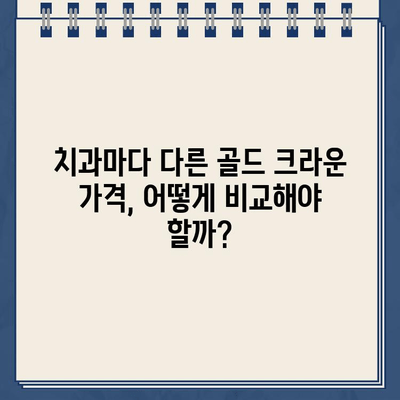 치과마다 다른 골드 크라운 가격, 어떻게 비교해야 할까?